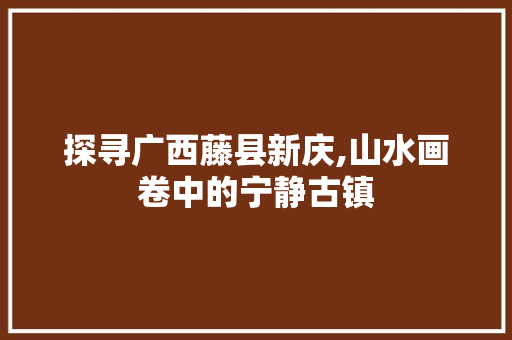 探寻广西藤县新庆,山水画卷中的宁静古镇